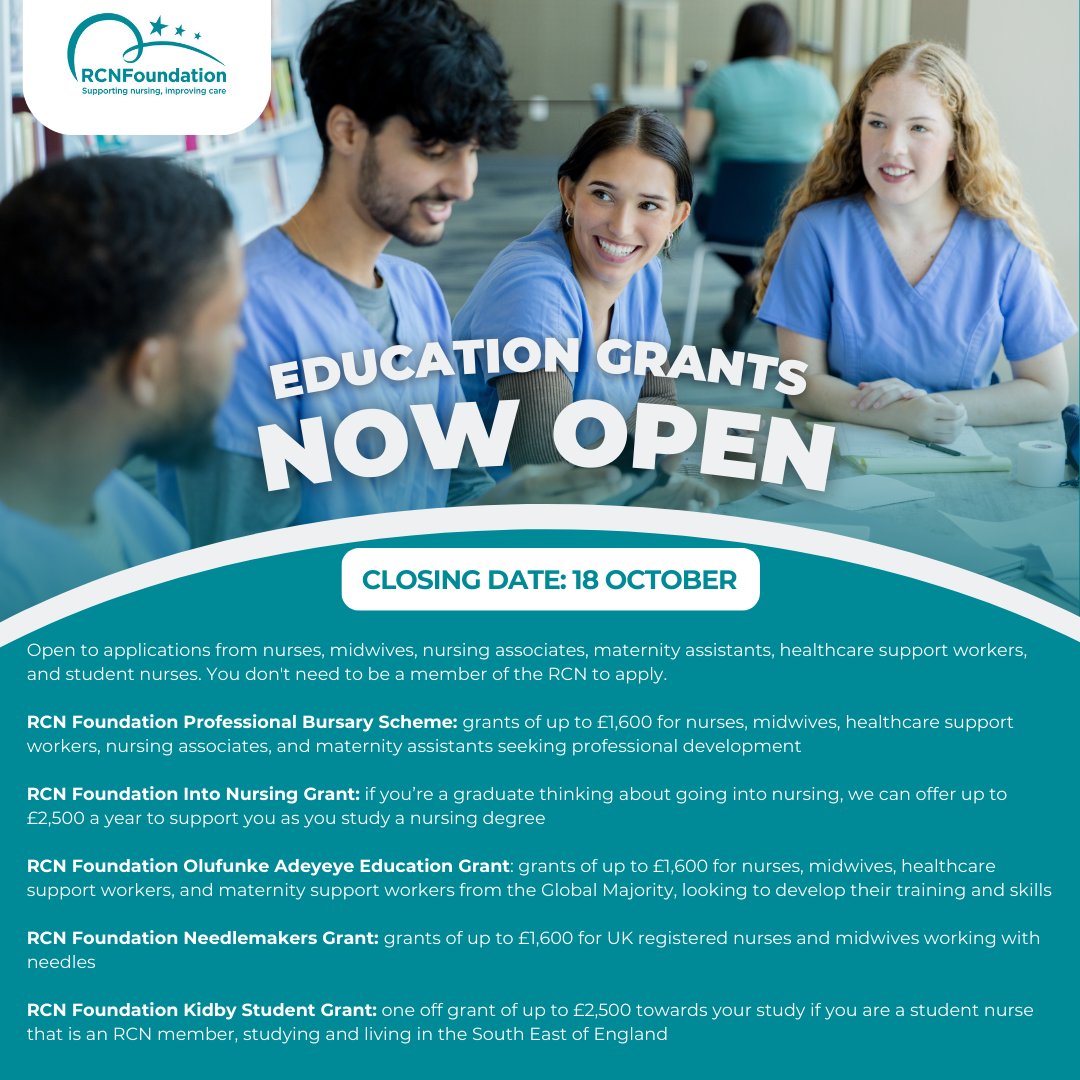 RCNFoundation
Supporting nursing, improving care

EDUCATION GRANTS
NOW OPEN

CLOSING DATE: 18 OCTOBER

Open to applications from nurses, midwives, nursing associates, maternity assistants, healthcare support workers, and student nurses. You don't need to be a member of the RCN to apply.

RCN Foundation Professional Bursary Scheme: grants of up to £1,600 for nurses, midwives, healthcare support workers, nursing associates, and maternity assistants seeking professional development

RCN Foundation Into Nursing Grant: if you're a graduate thinking about going into nursing, we can offer up to £2,500 a year to support you as you study a nursing degree

RCN Foundation Olufunke Adeyeye Education Grant: grants of up to £1,600 for nurses, midwives, healthcare support workers, and maternity support workers from the Global Majority, looking to develop their training and skills

RCN Foundation Needlemakers Grant: grants of up to £1,600 for UK registered nurses and midwives working with needles

RCN Foundation Kidby Student Grant: one off grant of up to £2,500 towards your study if you are a student nurse that is an RCN member, studying and living in the South East of England